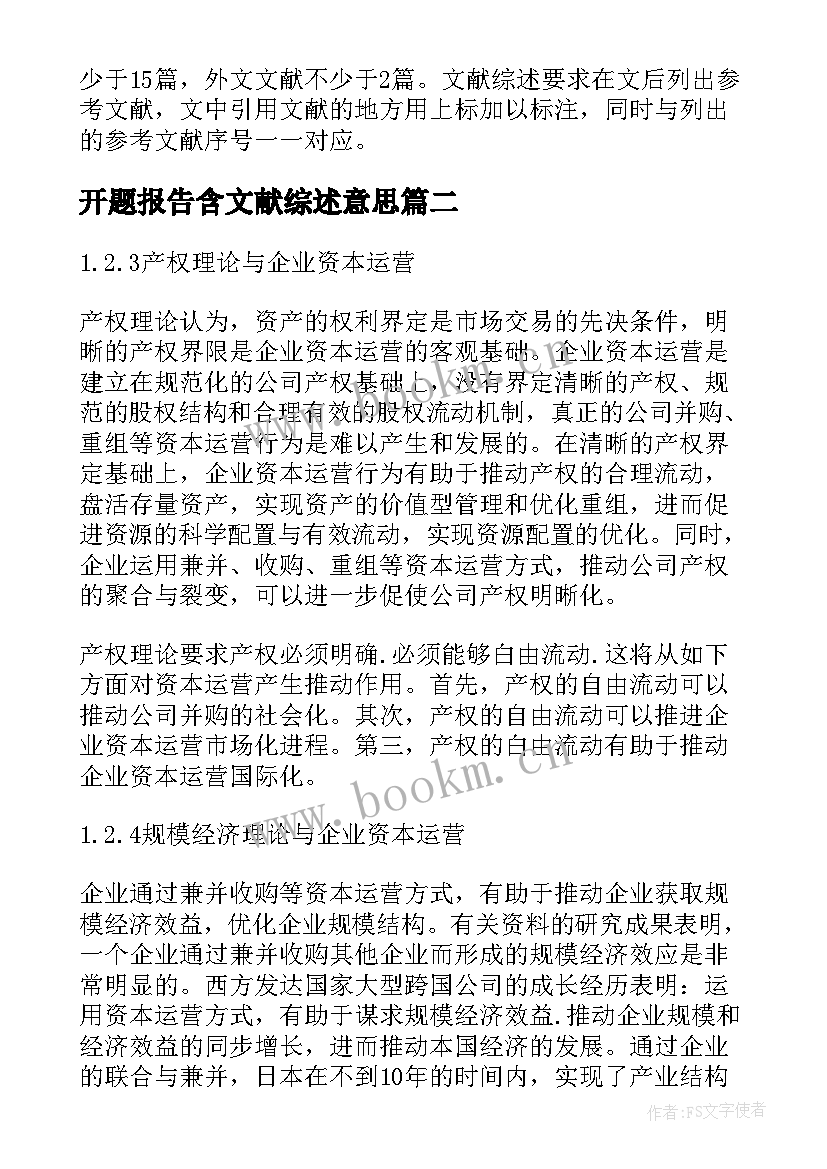 少于15篇，外文文献不少于2篇。文献综述要求在文后列出参考文献，文中引用文献的地方用上标加以标注，同时与列出的参考文献序号一一对应。

开题报告含文献综述意思篇二

1.2.3产权理论与企业资本运营

产权理论认为，资产的权利界定是市场交易的先决条件，明晰的产权界限是企业资本运营的客观基础。企业资本运营是建立在规范化的公司产权基础上，没有界定清晰的产权、规范的股权结构和合理有效的股权流动机制，真正的公司并购、重组等资本运营行为是难以产生和发展的。在清晰的产权界定基础上，企业资本运营行为有助于推动产权的合理流动，盘活存量资产，实现资产的价值型管理和优化重组，进而促进资源的科学配置与有效流动，实现资源配置的优化。同时，企业运用兼并、收购、重组等资本运营方式，推动公司产权的聚合与裂变，可以进一步促使公司产权明晰化。

产权理论要求产权必须明确.必须能够自由流动.这将从如下方面对资本运营产生推动作用。首先，产权的自由流动可以推动公司并购的社会化。其次，产权的自由流动可以推进企业资本运营市场化进程。第三，产权的自由流动有助于推动企业资本运营国际化。

www.bookm.cn

1.2.4规模经济理论与企业资本运营

企业通过兼并收购等资本运营方式，有助于推动企业获取规模经济效益，优化企业规模结构。有关资料的研究成果表明，一个企业通过兼并收购其他企业而形成的规模经济效应是非常明显的。西方发达国家大型跨国公司的成长经历表明：运用资本运营方式，有助于谋求规模经济效益.推动企业规模和经济效益的同步增长，进而推动本国经济的发展。通过企业的联合与兼并，日本在不到10年的时间内，实现了产业结构

作者：FS文字使者